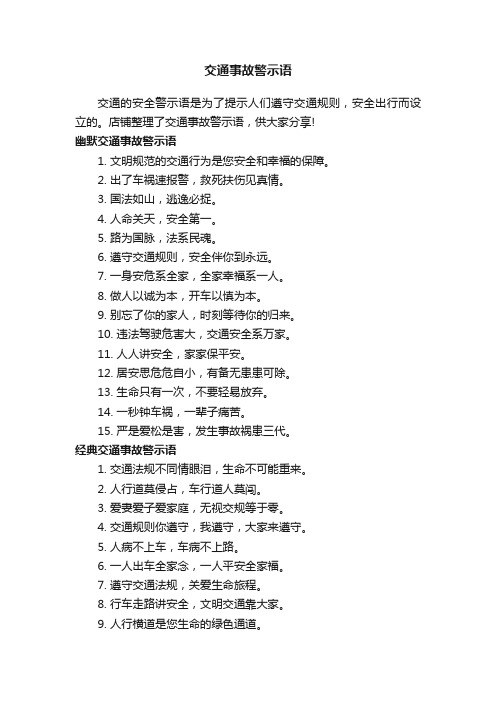 交通事故警示语

交通的安全警示语是为了提示人们遵守交通规则，安全出行而设立的。店铺整理了交通事故警示语，供大家分享!

幽默交通事故警示语

1. 文明规范的交通行为是您安全和幸福的保障。

2. 出了车祸速报警，救死扶伤见真情。

3. 国法如山，逃逸必捉。

4. 人命关天，安全第一。

5. 路为国脉，法系民魂。

6. 遵守交通规则，安全伴你到永远。

7. 一身安危系全家，全家幸福系一人。

8. 做人以诚为本，开车以慎为本。

9. 别忘了你的家人，时刻等待你的归来。

10. 违法驾驶危害大，交通安全系万家。

11. 人人讲安全，家家保平安。

12. 居安思危危自小，有备无患患可除。

13. 生命只有一次，不要轻易放弃。

14. 一秒钟车祸，一辈子痛苦。

15. 严是爱松是害，发生事故祸患三代。

经典交通事故警示语

1. 交通法规不同情眼泪，生命不可能重来。

2. 人行道莫侵占，车行道人莫闯。

3. 爱妻爱子爱家庭，无视交规等于零。

4. 交通规则你遵守，我遵守，大家来遵守。

5. 人病不上车，车病不上路。

6. 一人出车全家念，一人平安全家福。

7. 遵守交通法规，关爱生命旅程。

8. 行车走路讲安全，文明交通靠大家。

9. 人行横道是您生命的绿色通道。